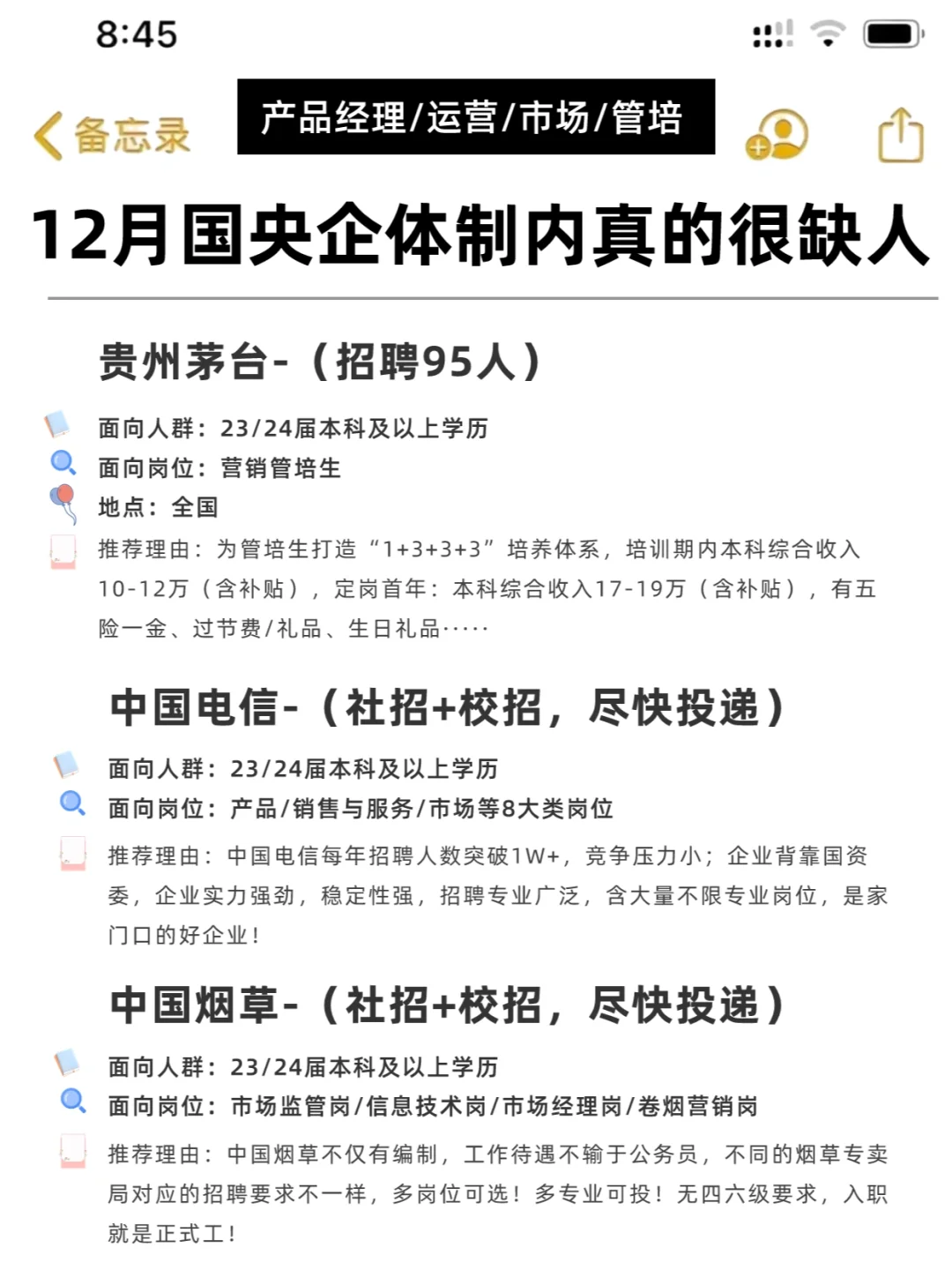 8:45

备忘录

产品经理/运营/市场/管培

12月国央企体制内真的很缺人

贵州茅台-（招聘95人）

面向人群：23/24届本科及以上学历

面向岗位：营销管培生

地点：全国

推荐理由：为管培生打造“1+3+3+3”培养体系，培训期内本科综合收入10-12万（含补贴），定岗首年：本科综合收入17-19万（含补贴），有五险一金、过节费/礼品、生日礼品·····

中国电信-（社招+校招，尽快投递）

面向人群：23/24届本科及以上学历

面向岗位：产品/销售与服务/市场等8大类岗位

推荐理由：中国电信每年招聘人数突破1W+，竞争压力小；企业背靠国资委，企业实力强劲，稳定性强，招聘专业广泛，含大量不限专业岗位，是家门口的好企业！

中国烟草-（社招+校招，尽快投递）

面向人群：23/24届本科及以上学历

面向岗位：市场监管岗/信息技术岗/市场经理岗/卷烟营销岗

推荐理由：中国烟草不仅有编制，工作待遇不输于公务员，不同的烟草专卖局对应的招聘要求不一样，多岗位可选！多专业可投！无四六级要求，入职就是正式工！